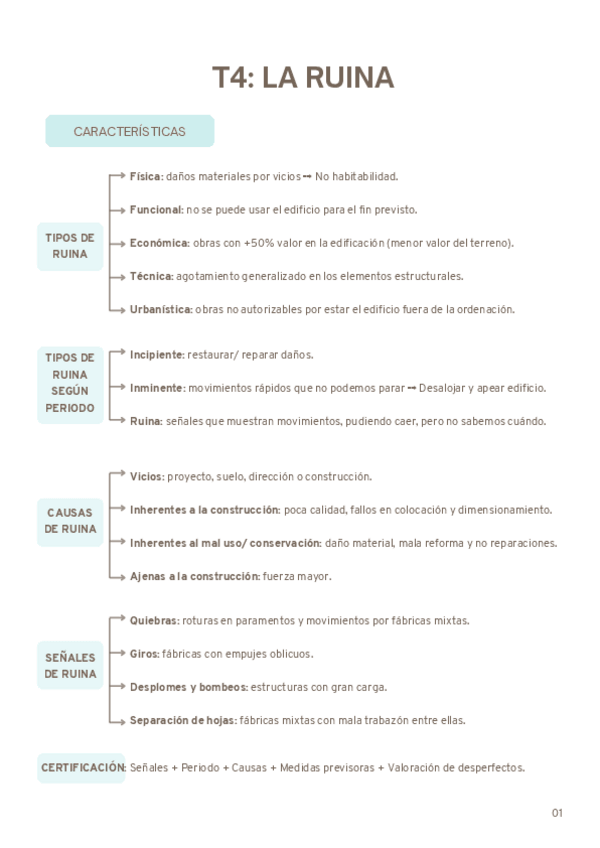 T4: LA RUINA

CARACTERÍSTICAS

TIPOS DE RUINA

Física: daños materiales por vicios → No habitabilidad.

Funcional: no se puede usar el edificio para el fin previsto.

Económica: obras con +50% valor en la edificación (menor valor del terreno).

Técnica: agotamiento generalizado en los elementos estructurales.

Urbanística: obras no autorizables por estar el edificio fuera de la ordenación.

TIPOS DE RUINA SEGÚN PERIODO

Incipiente: restaurar/ reparar daños.

Inminente: movimientos rápidos que no podemos parar → Desalojar y apear edificio.

Ruina: señales que muestran movimientos, pudiendo caer, pero no sabemos cuándo.

CAUSAS DE RUINA

Vicios: proyecto, suelo, dirección o construcción.

Inherentes a la construcción: poca calidad, fallos en colocación y dimensionamiento.

Inherentes al mal uso/ conservación: daño material, mala reforma y no reparaciones.

Ajenas a la construcción: fuerza mayor.

SEÑALES DE RUINA

Quiebras: roturas en paramentos y movimientos por fábricas mixtas.

Giros: fábricas con empujes oblicuos.

Desplomes y bombeos: estructuras con gran carga.

Separación de hojas: fábricas mixtas con mala trabazón entre ellas.

CERTIFICACIÓN: Señales + Periodo + Causas + Medidas previsoras + Valoración de desperfectos.

01